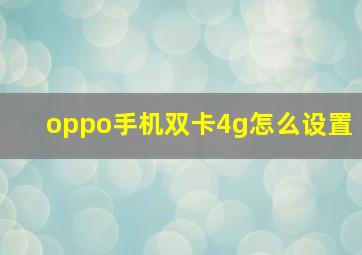 oppo手机双卡4g怎么设置